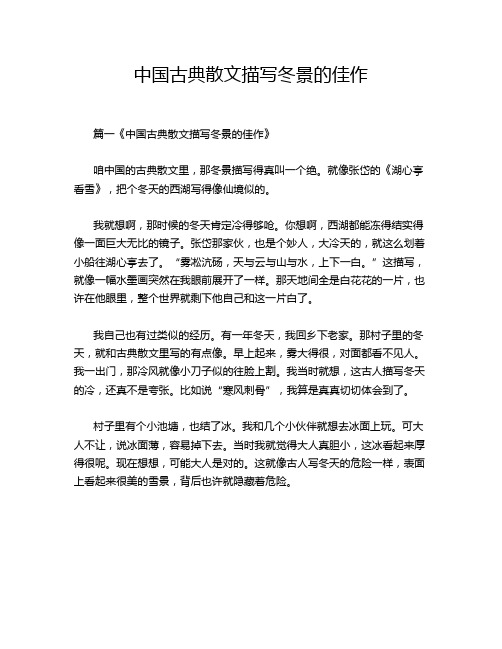 中国古典散文描写冬景的佳作

篇一《中国古典散文描写冬景的佳作》

咱中国的古典散文里，那冬景描写得真叫一个绝。就像张岱的《湖心亭看雪》，把个冬天的西湖写得像仙境似的。

我就想啊，那时候的冬天肯定冷得够呛。你想啊，西湖都能冻得结实得像一面巨大无比的镜子。张岱那家伙，也是个妙人，大冷天的，就这么划着小船往湖心亭去了。“雾凇沆砀，天与云与山与水，上下一白。”这描写，就像一幅水墨画突然在我眼前展开了一样。那天地间全是白花花的一片，也许在他眼里，整个世界就剩下他自己和这一片白了。

我自己也有过类似的经历。有一年冬天，我回乡下老家。那村子里的冬天，就和古典散文里写的有点像。早上起来，雾大得很，对面都看不见人。我一出门，那冷风就像小刀子似的往脸上割。我当时就想，这古人描写冬天的冷，还真不是夸张。比如说“寒风刺骨”，我算是真真切切体会到了。

村子里有个小池塘，也结了冰。我和几个小伙伴就想去冰面上玩。可大人不让，说冰面薄，容易掉下去。当时我就觉得大人真胆小，这冰看起来厚得很呢。现在想想，可能大人是对的。这就像古人写冬天的危险一样，表面上看起来很美的雪景，背后也许就隐藏着危险。